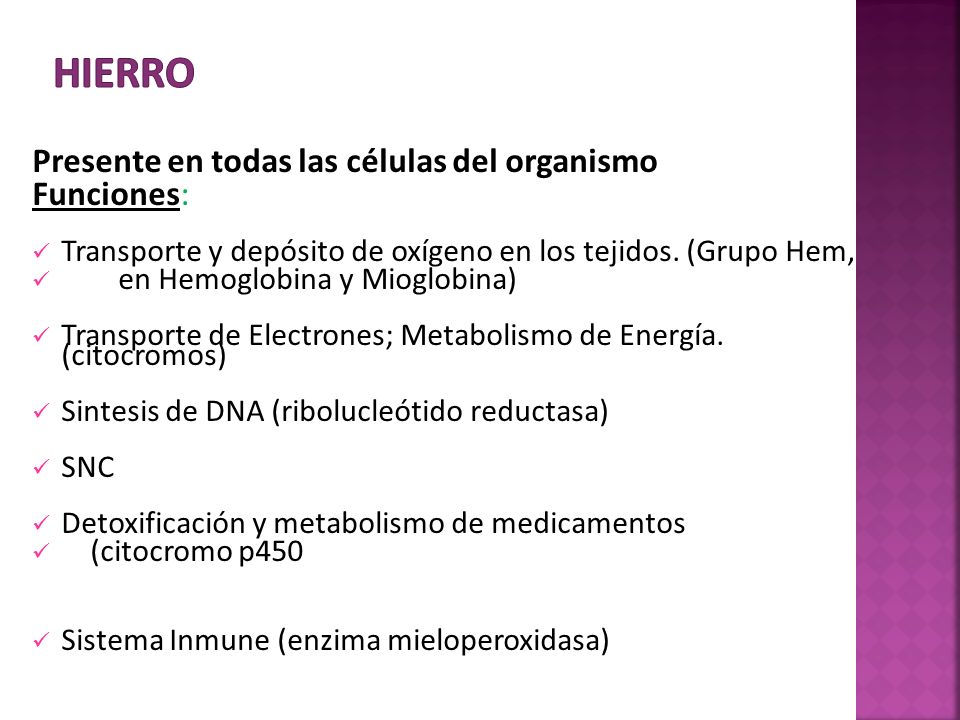 HIERRO

Presente en todas las células del organismo
Funciones:

✓ Transporte y depósito de oxígeno en los tejidos. (Grupo Hem,
✓ en Hemoglobina y Mioglobina)

✓ Transporte de Electrones; Metabolismo de Energía. (citocromos)

✓ Sintesis de DNA (ribolucleótido reductasa)

✓ SNC

✓ Detoxificación y metabolismo de medicamentos
✓ (citocromo p450

✓ Sistema Inmune (enzima mieloperoxidasa)